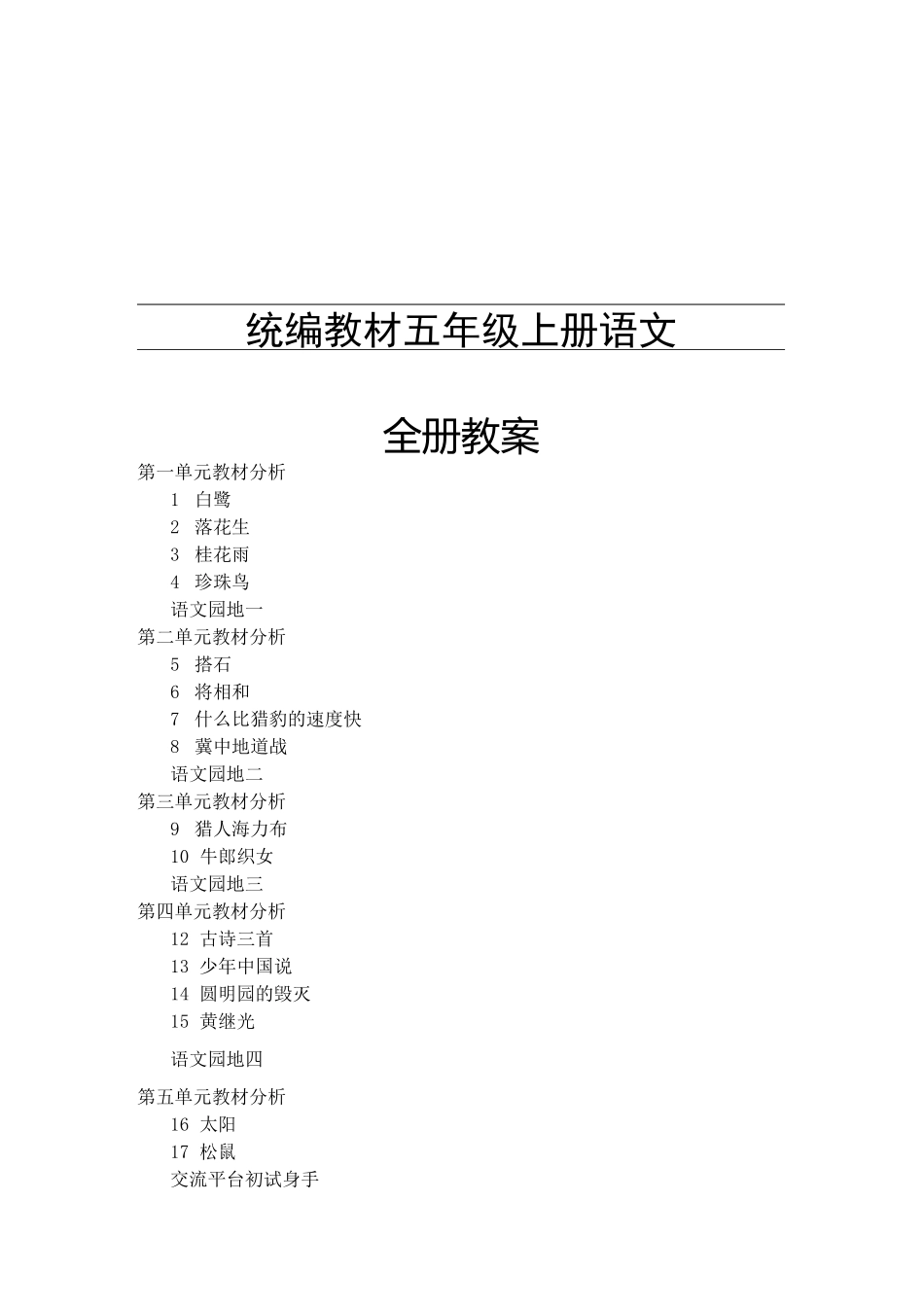 统编教材五年级上册语文

全册教案

第一单元教材分析
1 白鹭
2 落花生
3 桂花雨
4 珍珠鸟
语文园地一
第二单元教材分析
5 搭石
6 将相和
7 什么比猎豹的速度快
8 冀中地道战
语文园地二
第三单元教材分析
9 猎人海力布
10 牛郎织女
语文园地三
第四单元教材分析
12 古诗三首
13 少年中国说
14 圆明园的毁灭
15 黄继光

语文园地四

第五单元教材分析
16 太阳
17 松鼠
交流平台初试身手